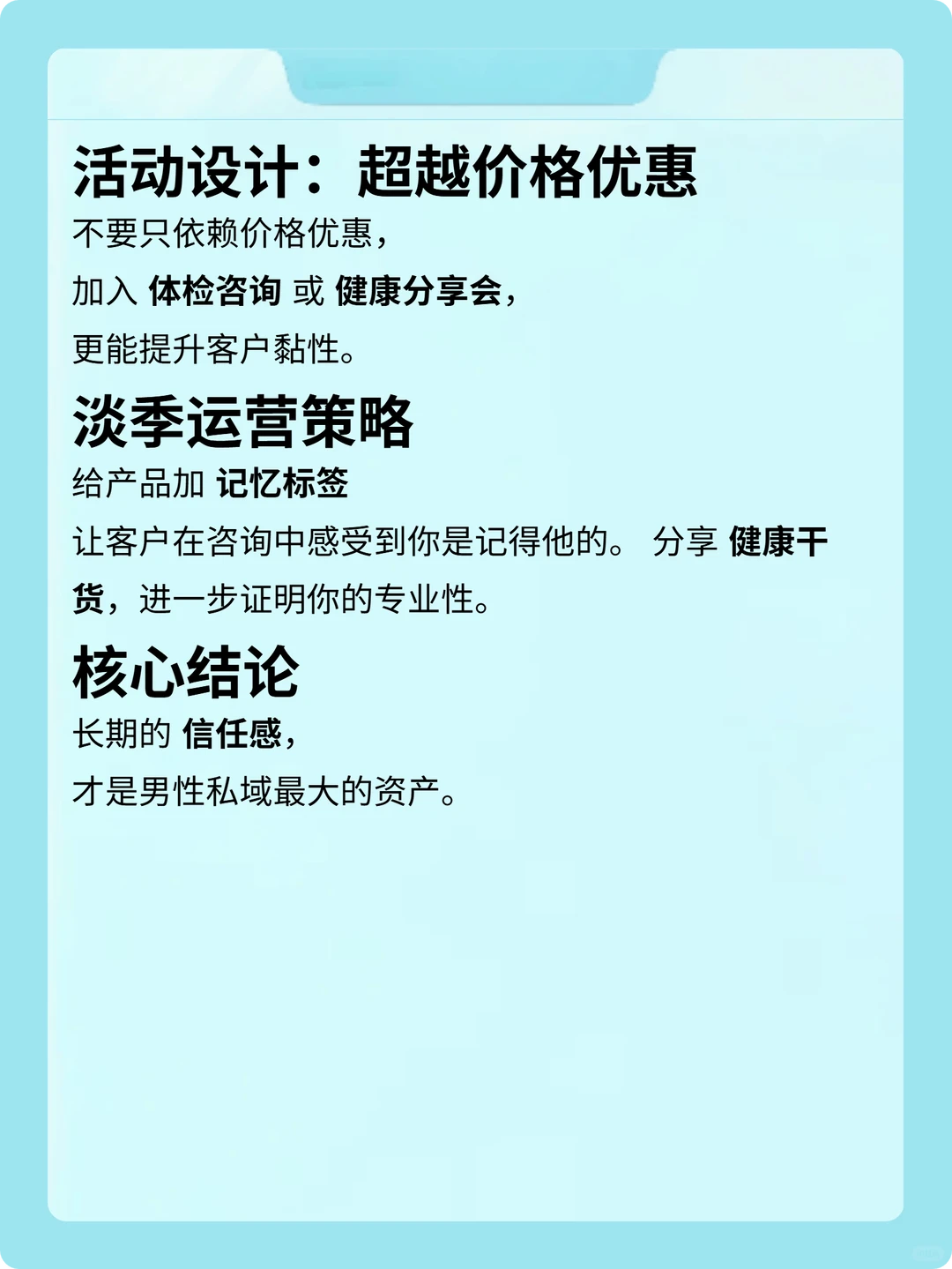 活动设计：超越价格优惠

不要只依赖价格优惠，
加入 体检咨询 或 健康分享会，
更能提升客户黏性。

淡季运营策略

给产品加 记忆标签
让客户在咨询中感受到你是记得他的。 分享 健康干货，进一步证明你的专业性。

核心结论

长期的 信任感，
才是男性私域最大的资产。